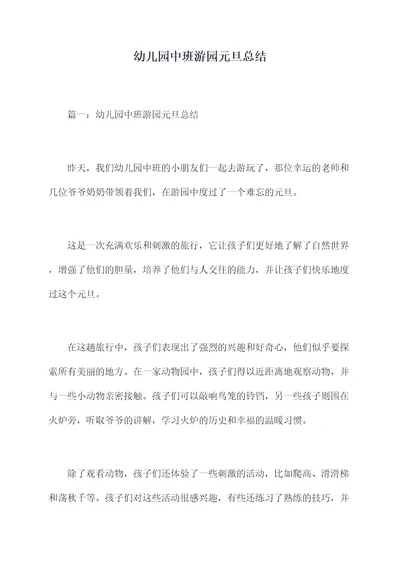 幼儿园中班游园元旦总结

篇一：幼儿园中班游园元旦总结

昨天，我们幼儿园中班的小朋友们一起去游玩了，那位幸运的老师和几位爷爷奶奶带领着我们，在游园中度过了一个难忘的元旦。

这是一次充满欢乐和刺激的旅行，它让孩子们更好地了解了自然世界，增强了他们的胆量，培养了他们与人交往的能力，并让孩子们快乐地度过这个元旦。

在这趟旅行中，孩子们表现出了强烈的兴趣和好奇心，他们似乎要探索所有美丽的地方。在一家动物园中，孩子们得以近距离地观察动物，并与一些小动物亲密接触。孩子们可以敲响鸟笼的铃铛，另一些孩子则围在火炉旁，听取爷爷的讲解，学习火炉的历史和幸福的温暖习惯。

除了观看动物，孩子们还体验了一些刺激的活动，比如爬高、滑滑梯和荡秋千等。孩子们对这些活动很感兴趣，有些还练习了熟练的技巧，并